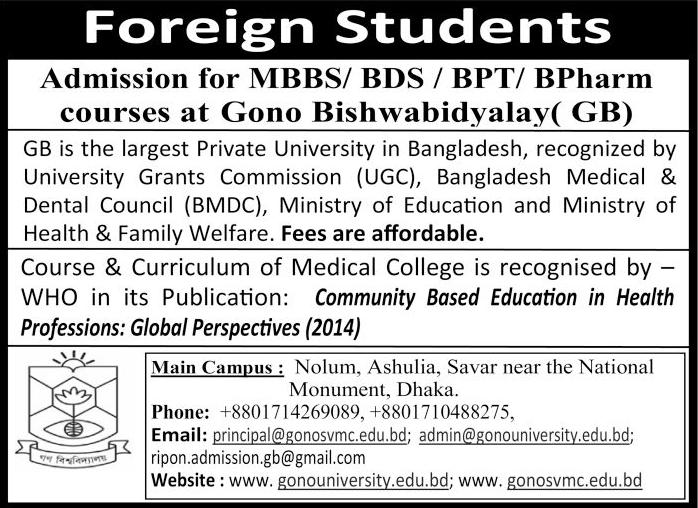 Foreign Students

Admission for MBBS/ BDS / BPT/ BPharm courses at Gono Bishwabidyalay( GB)

GB is the largest Private University in Bangladesh, recognized by University Grants Commission (UGC), Bangladesh Medical & Dental Council (BMDC), Ministry of Education and Ministry of Health & Family Welfare. Fees are affordable.

Course & Curriculum of Medical College is recognised by – WHO in its Publication: Community Based Education in Health Professions: Global Perspectives (2014)

গণ বিশ্ববিদ্যালয়

Main Campus : Nolum, Ashulia, Savar near the National Monument, Dhaka.
Phone: +8801714269089, +8801710488275,
Email: principal@gonosvmc.edu.bd; admin@gonouniversity.edu.bd; ripon.admission.gb@gmail.com
Website : www. gonouniversity.edu.bd; www. gonosvmc.edu.bd